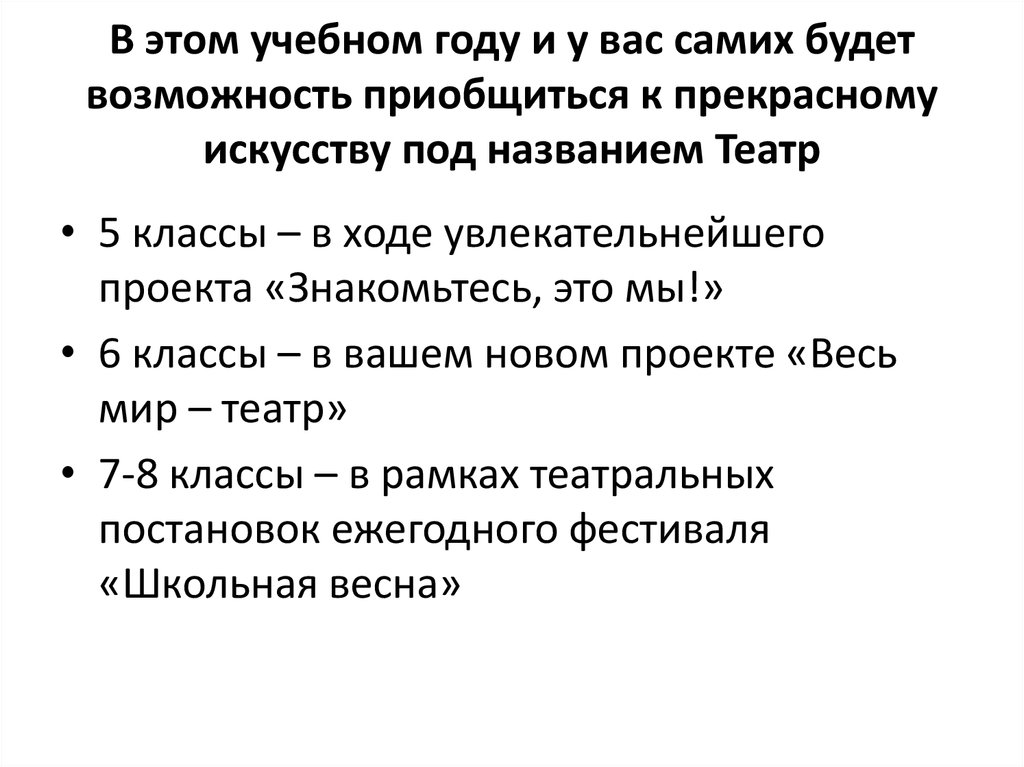 В этом учебном году и у вас самих будет возможность приобщиться к прекрасному искусству под названием Театр

• 5 классы – в ходе увлекательнейшего проекта «Знакомьтесь, это мы!»
• 6 классы – в вашем новом проекте «Весь мир – театр»
• 7-8 классы – в рамках театральных постановок ежегодного фестиваля «Школьная весна»